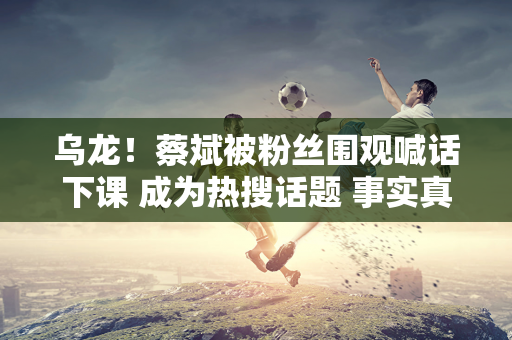 乌龙！蔡斌被粉丝围观喊话下课 成为热搜话题 事实真